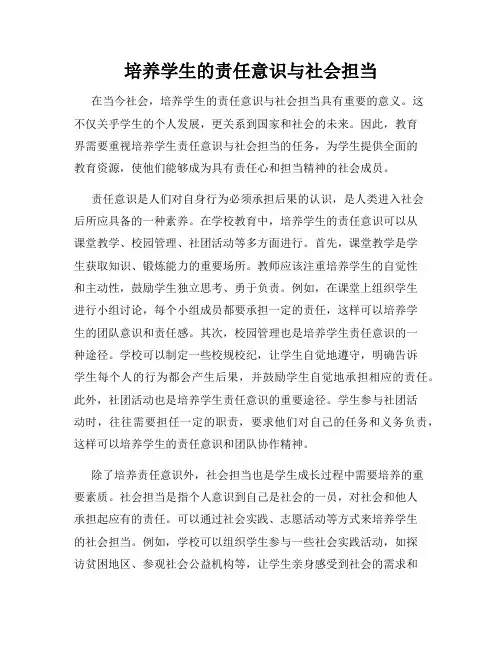 培养学生的责任意识与社会担当

在当今社会，培养学生的责任意识与社会担当具有重要的意义。这不仅关乎学生的个人发展，更关系到国家和社会的未来。因此，教育界需要重视培养学生责任意识与社会担当的任务，为学生提供全面的教育资源，使他们能够成为具有责任心和担当精神的社会成员。

责任意识是人们对自身行为必须承担后果的认识，是人类进入社会后所应具备的一种素养。在学校教育中，培养学生的责任意识可以从课堂教学、校园管理、社团活动等多方面进行。首先，课堂教学是学生获取知识、锻炼能力的重要场所。教师应该注重培养学生的自觉性和主动性，鼓励学生独立思考、勇于负责。例如，在课堂上组织学生进行小组讨论，每个小组成员都要承担一定的责任，这样可以培养学生的团队意识和责任感。其次，校园管理也是培养学生责任意识的一种途径。学校可以制定一些校规校纪，让学生自觉地遵守，明确告诉学生每个人的行为都会产生后果，并鼓励学生自觉地承担相应的责任。此外，社团活动也是培养学生责任意识的重要途径。学生参与社团活动时，往往需要担任一定的职责，要求他们对自己的任务和义务负责，这样可以培养学生的责任意识和团队协作精神。

除了培养责任意识外，社会担当也是学生成长过程中需要培养的重要素质。社会担当是指个人意识到自己是社会的一员，对社会和他人承担起应有的责任。可以通过社会实践、志愿活动等方式来培养学生的社会担当。例如，学校可以组织学生参与一些社会实践活动，如探访贫困地区、参观社会公益机构等，让学生亲身感受到社会的需求和